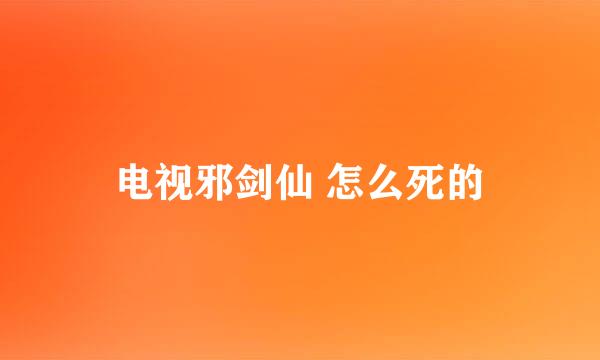 电视邪剑仙 怎么死的